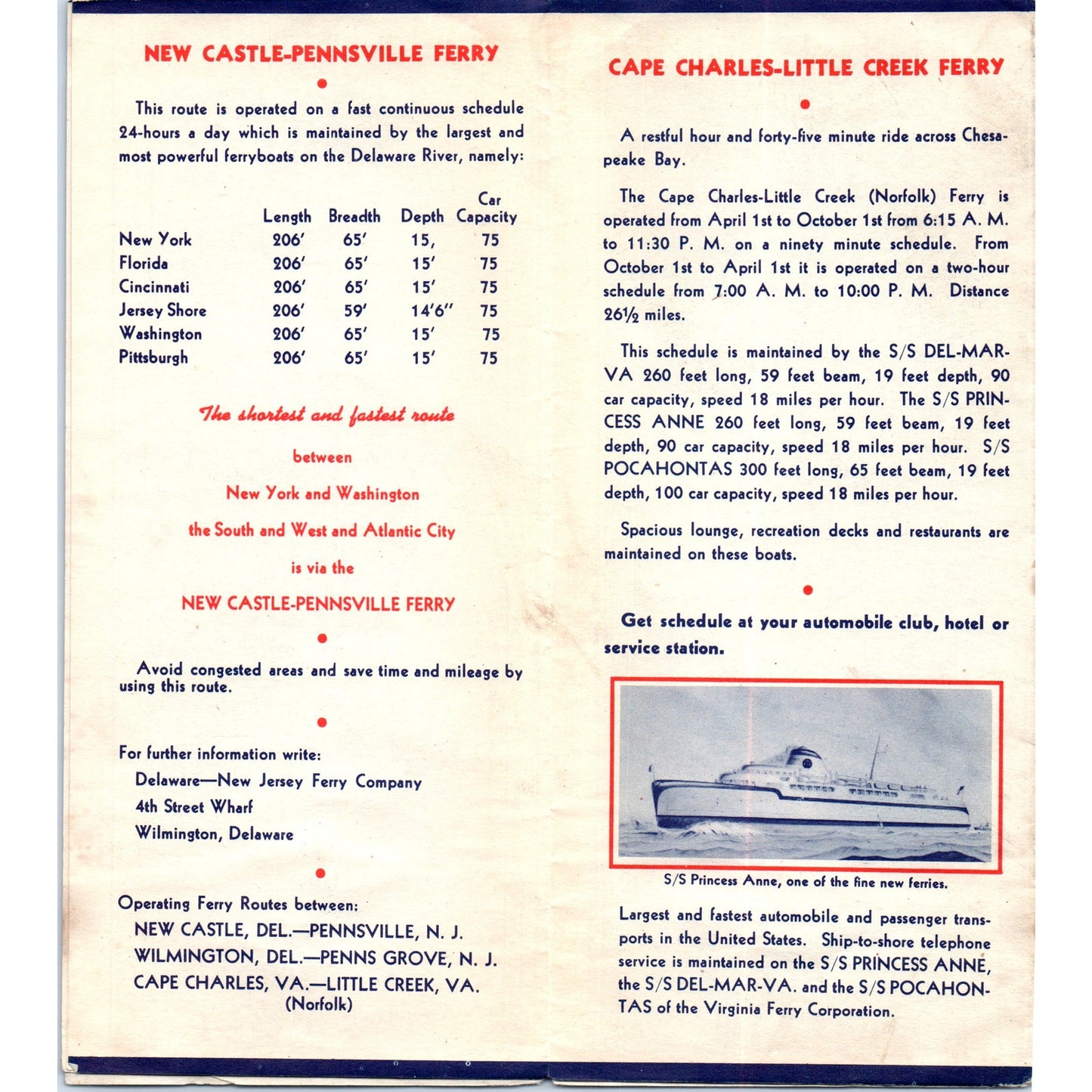 NEW CASTLE-PENNSVILLE FERRY

This route is operated on a fast continuous schedule 24-hours a day which is maintained by the largest and most powerful ferryboats on the Delaware River, namely:

| | Length | Breadth | Depth | Car Capacity |
|---|---|---|---|---|
| New York | 206′ | 65′ | 15, | 75 |
| Florida | 206′ | 65′ | 15′ | 75 |
| Cincinnati | 206′ | 65′ | 15′ | 75 |
| Jersey Shore | 206′ | 59′ | 14′6″ | 75 |
| Washington | 206′ | 65′ | 15′ | 75 |
| Pittsburgh | 206′ | 65′ | 15′ | 75 |

The shortest and fastest route

between

New York and Washington

the South and West and Atlantic City

is via the

NEW CASTLE-PENNSVILLE FERRY

Avoid congested areas and save time and mileage by using this route.

For further information write:
Delaware—New Jersey Ferry Company
4th Street Wharf
Wilmington, Delaware

Operating Ferry Routes between:
NEW CASTLE, DEL.—PENNSVILLE, N. J.
WILMINGTON, DEL.—PENNS GROVE, N. J.
CAPE CHARLES, VA.—LITTLE CREEK, VA. (Norfolk)

CAPE CHARLES-LITTLE CREEK FERRY

A restful hour and forty-five minute ride across Chesapeake Bay.

The Cape Charles-Little Creek (Norfolk) Ferry is operated from April 1st to October 1st from 6:15 A. M. to 11:30 P. M. on a ninety minute schedule. From October 1st to April 1st it is operated on a two-hour schedule from 7:00 A. M. to 10:00 P. M. Distance 26½ miles.

This schedule is maintained by the S/S DEL-MAR-VA 260 feet long, 59 feet beam, 19 feet depth, 90 car capacity, speed 18 miles per hour. The S/S PRINCESS ANNE 260 feet long, 59 feet beam, 19 feet depth, 90 car capacity, speed 18 miles per hour. S/S POCAHONTAS 300 feet long, 65 feet beam, 19 feet depth, 100 car capacity, speed 18 miles per hour.

Spacious lounge, recreation decks and restaurants are maintained on these boats.

Get schedule at your automobile club, hotel or service station.

S/S Princess Anne, one of the fine new ferries.

Largest and fastest automobile and passenger transports in the United States. Ship-to-shore telephone service is maintained on the S/S PRINCESS ANNE, the S/S DEL-MAR-VA. and the S/S POCAHONTAS of the Virginia Ferry Corporation.